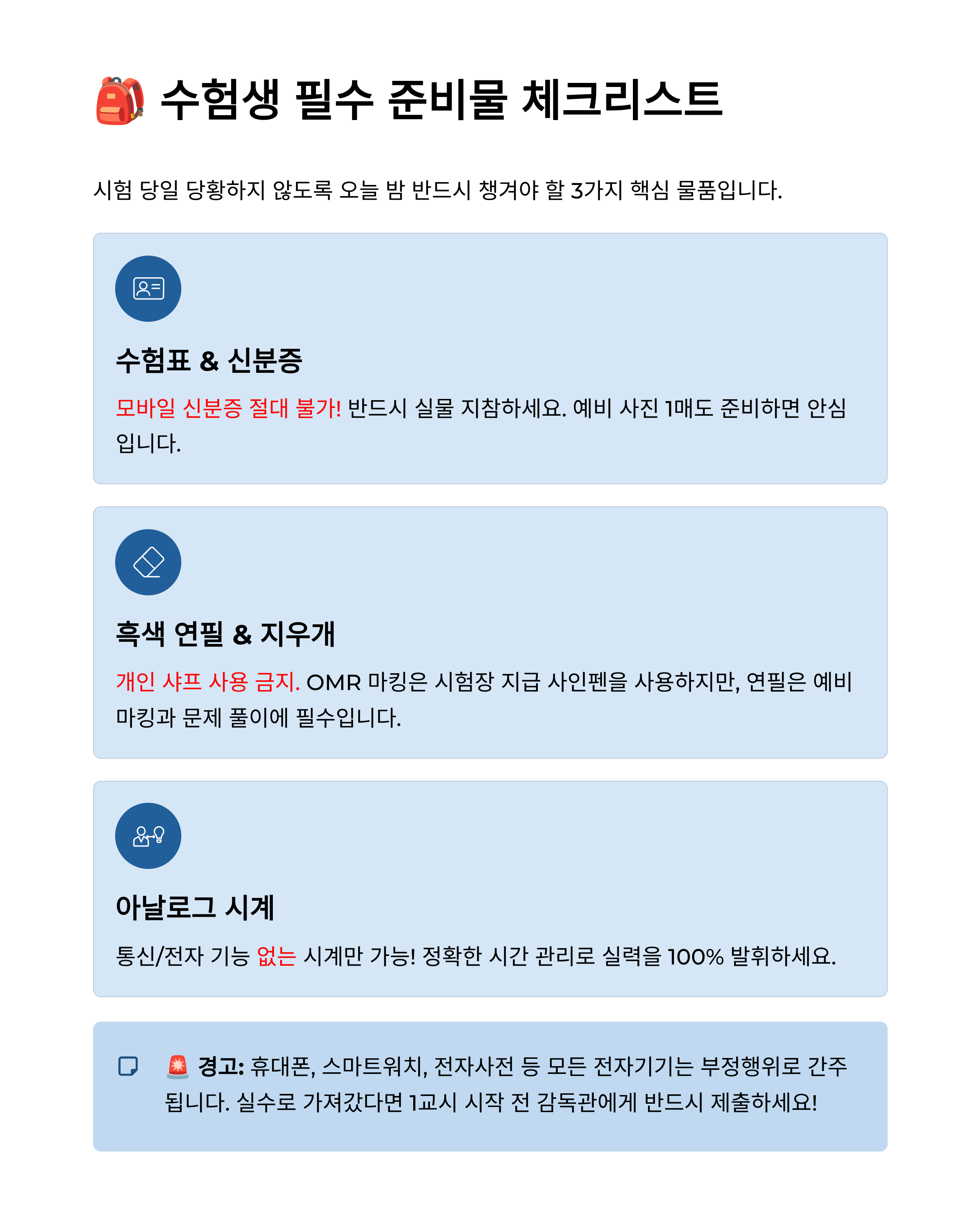 🎒 수험생 필수 준비물 체크리스트

시험 당일 당황하지 않도록 오늘 밤 반드시 챙겨야 할 3가지 핵심 물품입니다.

수험표 & 신분증

모바일 신분증 절대 불가! 반드시 실물 지참하세요. 예비 사진 1매도 준비하면 안심입니다.

흑색 연필 & 지우개

개인 샤프 사용 금지. OMR 마킹은 시험장 지급 사인펜을 사용하지만, 연필은 예비 마킹과 문제 풀이에 필수입니다.

아날로그 시계

통신/전자 기능 없는 시계만 가능! 정확한 시간 관리로 실력을 100% 발휘하세요.

🚨 경고: 휴대폰, 스마트워치, 전자사전 등 모든 전자기기는 부정행위로 간주됩니다. 실수로 가져갔다면 1교시 시작 전 감독관에게 반드시 제출하세요!